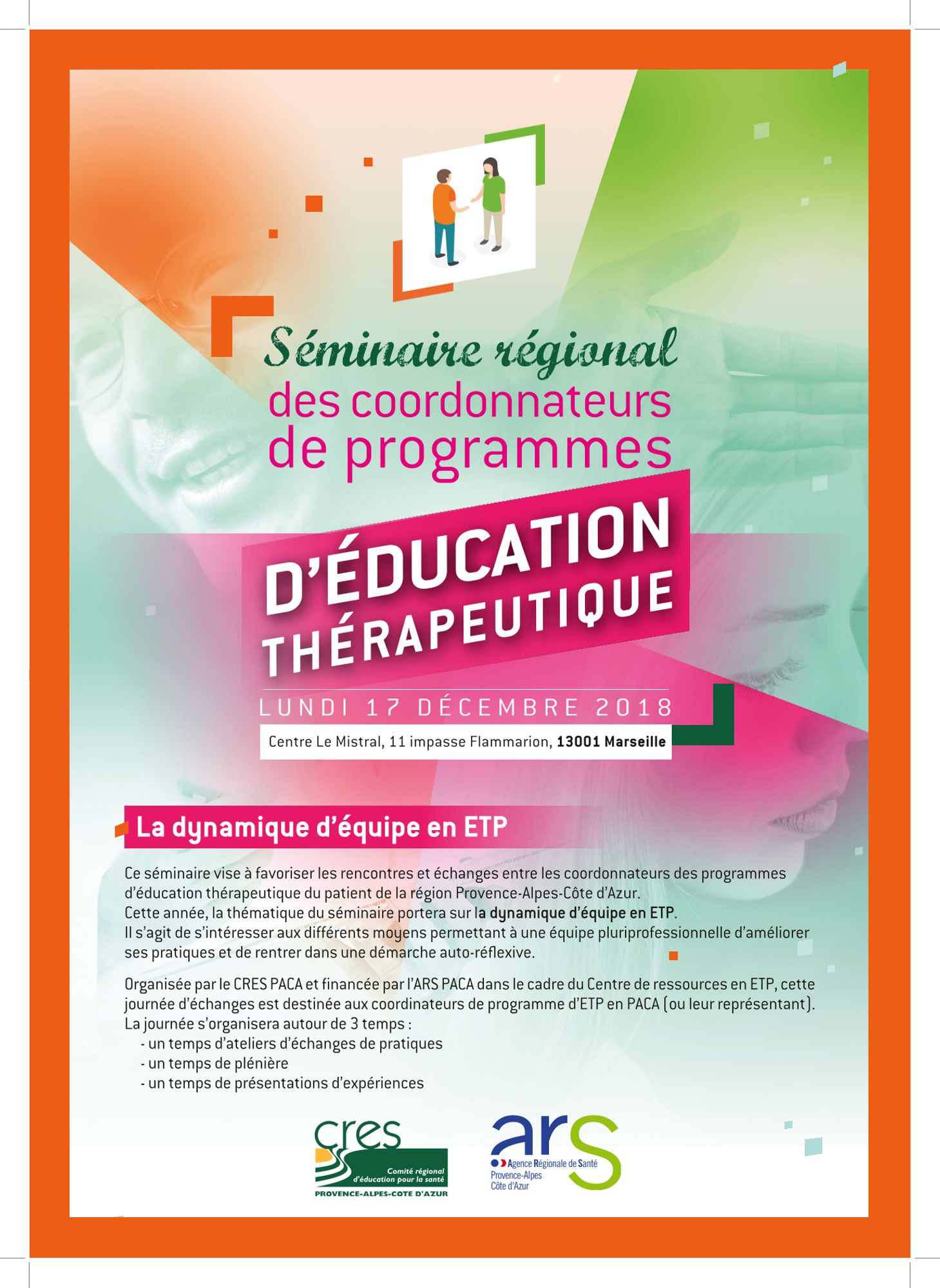 Séminaire régional
des coordonnateurs
de programmes

D'ÉDUCATION
THÉRAPEUTIQUE

LUNDI 17 DÉCEMBRE 2018

Centre Le Mistral, 11 impasse Flammarion, 13001 Marseille

La dynamique d'équipe en ETP

Ce séminaire vise à favoriser les rencontres et échanges entre les coordonnateurs des programmes d'éducation thérapeutique du patient de la région Provence-Alpes-Côte d'Azur.
Cette année, la thématique du séminaire portera sur la dynamique d'équipe en ETP.
Il s'agit de s'intéresser aux différents moyens permettant à une équipe pluriprofessionnelle d'améliorer ses pratiques et de rentrer dans une démarche auto-réflexive.

Organisée par le CRES PACA et financée par l'ARS PACA dans le cadre du Centre de ressources en ETP, cette journée d'échanges est destinée aux coordinateurs de programme d'ETP en PACA (ou leur représentant).
La journée s'organisera autour de 3 temps :
- un temps d'ateliers d'échanges de pratiques
- un temps de plénière
- un temps de présentations d'expériences

cres
Comité régional
d'éducation pour la santé
PROVENCE-ALPES-COTE D'AZUR

ars
Agence Régionale de Santé
Provence-Alpes
Côte d'Azur